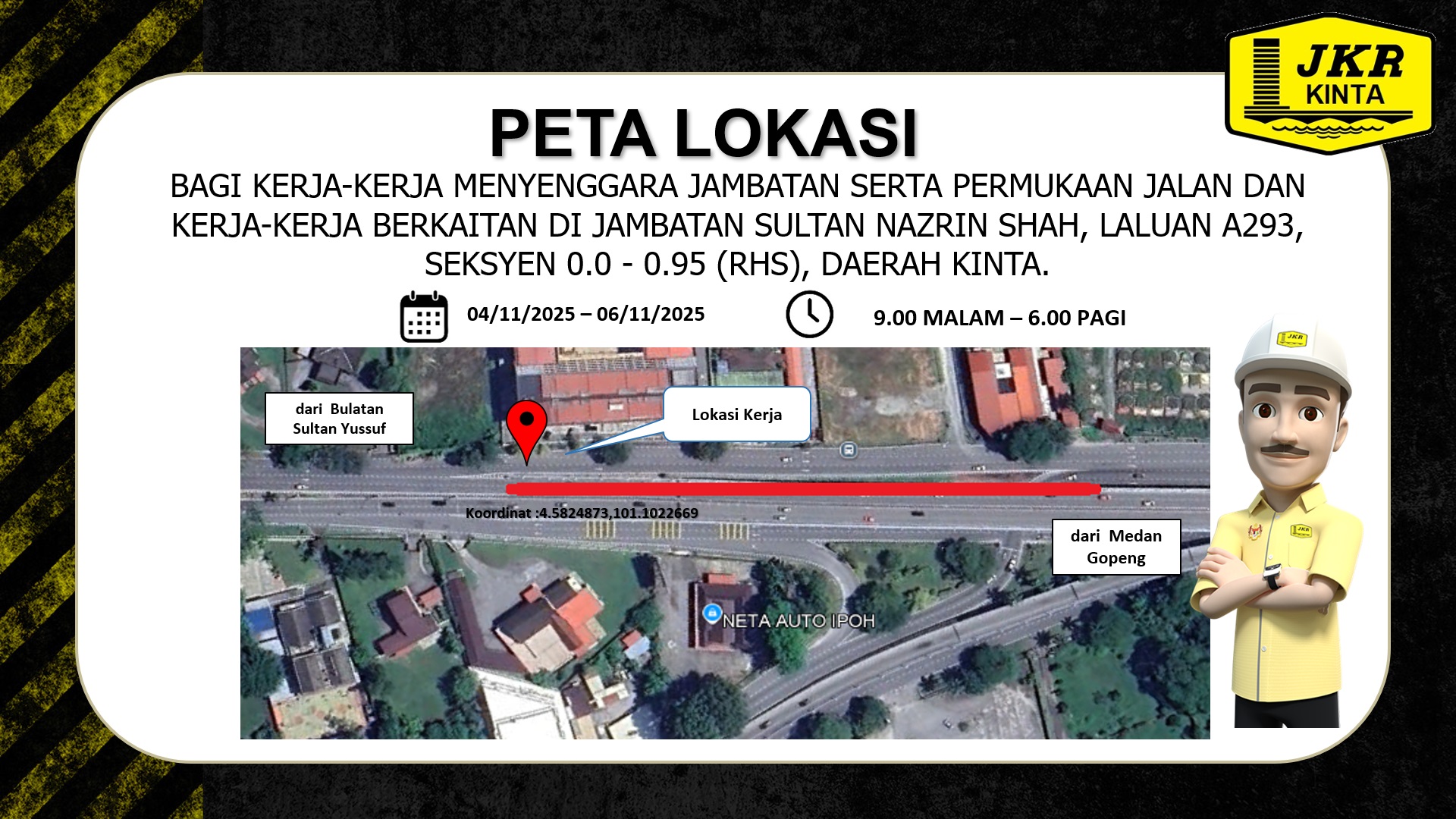 JKR
KINTA

PETA LOKASI

BAGI KERJA-KERJA MENYENGGARA JAMBATAN SERTA PERMUKAAN JALAN DAN KERJA-KERJA BERKAITAN DI JAMBATAN SULTAN NAZRIN SHAH, LALUAN A293, SEKSYEN 0.0 - 0.95 (RHS), DAERAH KINTA.

04/11/2025 – 06/11/2025

9.00 MALAM – 6.00 PAGI

dari Bulatan Sultan Yussuf

Lokasi Kerja

Koordinat :4.5824873,101.1022669

dari Medan Gopeng

NETA AUTO IPOH

JKR

JKR